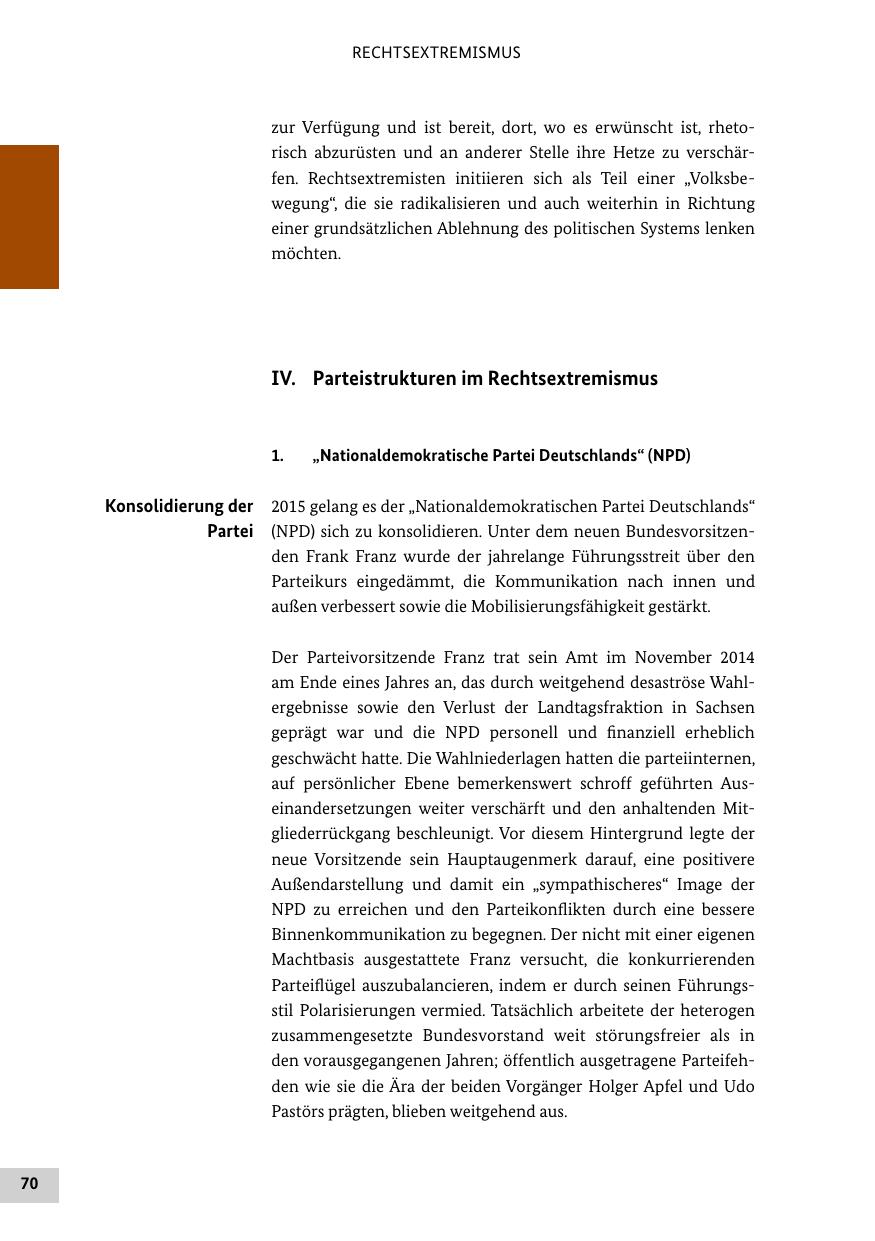 RECHTSEXTREMISMUS

zur Verfügung und ist bereit, dort, wo es erwünscht ist, rhetorisch abzurüsten und an anderer Stelle ihre Hetze zu verschärfen. Rechtsextremisten initiieren sich als Teil einer „Volksbewegung“, die sie radikalisieren und auch weiterhin in Richtung einer grundsätzlichen Ablehnung des politischen Systems lenken möchten.

IV. Parteistrukturen im Rechtsextremismus

1. „Nationaldemokratische Partei Deutschlands“ (NPD)

Konsolidierung der Partei

2015 gelang es der „Nationaldemokratischen Partei Deutschlands“ (NPD) sich zu konsolidieren. Unter dem neuen Bundesvorsitzenden Frank Franz wurde der jahrelange Führungsstreit über den Parteikurs eingedämmt, die Kommunikation nach innen und außen verbessert sowie die Mobilisierungsfähigkeit gestärkt.

Der Parteivorsitzende Franz trat sein Amt im November 2014 am Ende eines Jahres an, das durch weitgehend desaströse Wahlergebnisse sowie den Verlust der Landtagsfraktion in Sachsen geprägt war und die NPD personell und finanziell erheblich geschwächt hatte. Die Wahlniederlagen hatten die parteiinternen, auf persönlicher Ebene bemerkenswert schroff geführten Auseinandersetzungen weiter verschärft und den anhaltenden Mitgliederrückgang beschleunigt. Vor diesem Hintergrund legte der neue Vorsitzende sein Hauptaugenmerk darauf, eine positivere Außendarstellung und damit ein „sympathischeres“ Image der NPD zu erreichen und den Parteikonflikten durch eine bessere Binnenkommunikation zu begegnen. Der nicht mit einer eigenen Machtbasis ausgestattete Franz versucht, die konkurrierenden Parteiflügel auszubalancieren, indem er durch seinen Führungsstil Polarisierungen vermied. Tatsächlich arbeitete der heterogen zusammengesetzte Bundesvorstand weit störungsfreier als in den vorausgegangenen Jahren; öffentlich ausgetragene Parteifehden wie sie die Ära der beiden Vorgänger Holger Apfel und Udo Pastörs prägten, blieben weitgehend aus.

70